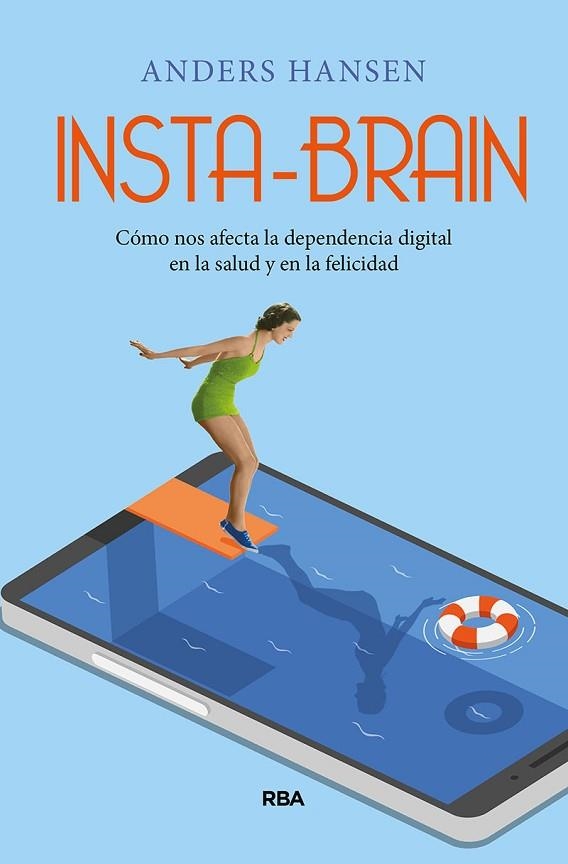 ANDERS HANSEN

INSTA-BRAIN

Cómo nos afecta la dependencia digital en la salud y en la felicidad

RBA